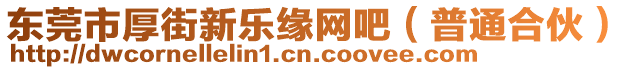 东莞市厚街新乐缘网吧（普通合伙）
http://dwcornellelin1.cn.coovee.com